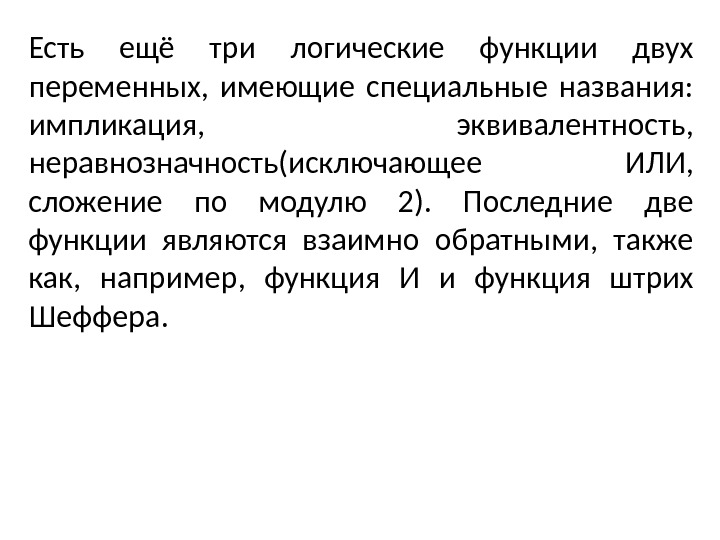 Есть ещё три логические функции двух переменных, имеющие специальные названия: импликация, эквивалентность, неравнозначность(исключающее ИЛИ, сложение по модулю 2). Последние две функции являются взаимно обратными, также как, например, функция И и функция штрих Шеффера.